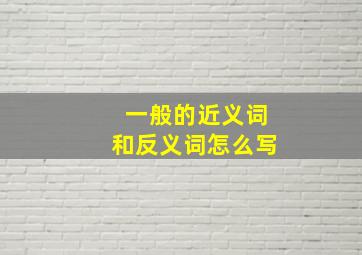 一般的近义词
和反义词怎么写